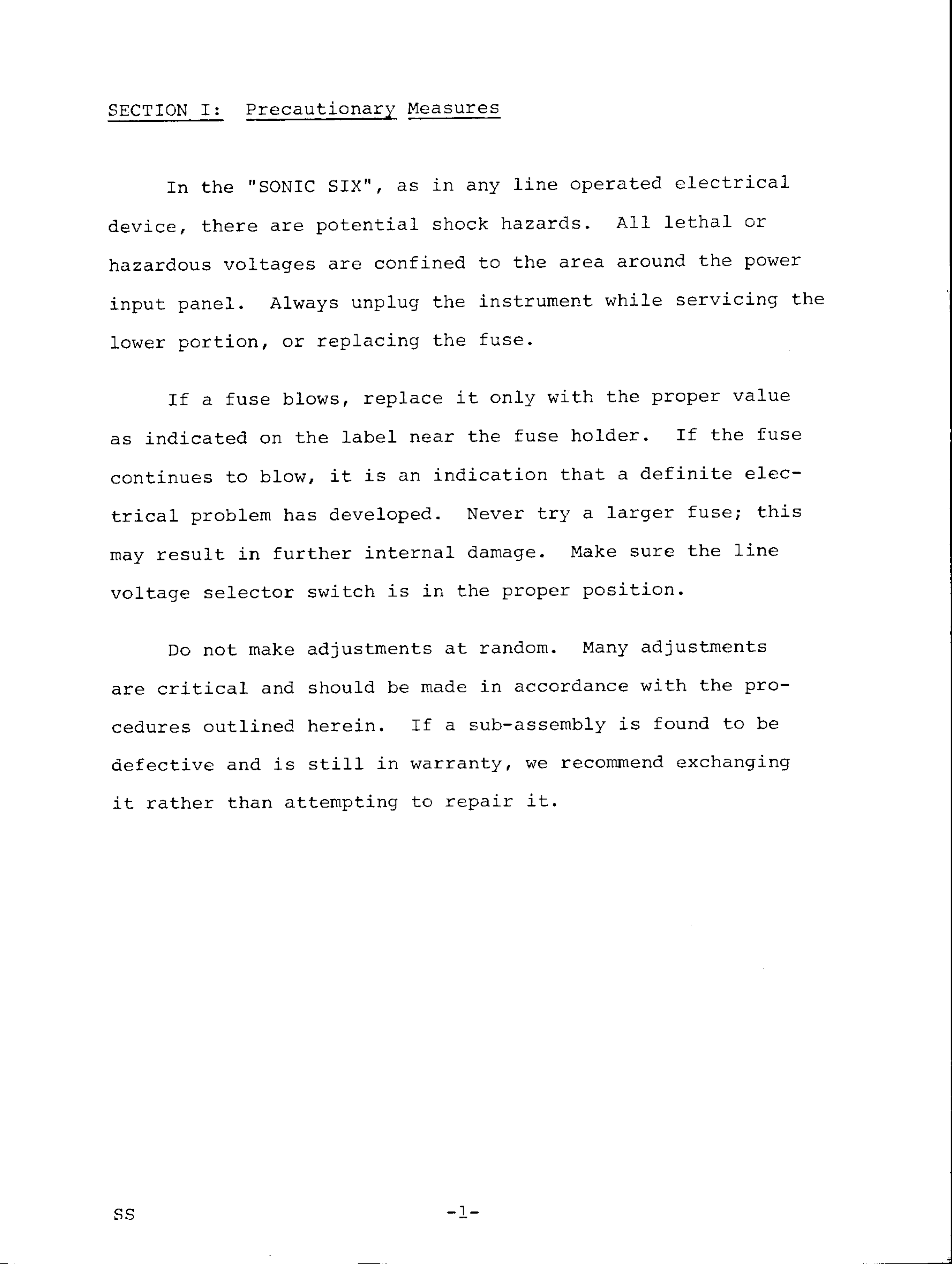 SECTION I: Precautionary Measures

In the "SONIC SIX", as in any line operated electrical device, there are potential shock hazards. All lethal or hazardous voltages are confined to the area around the power input panel. Always unplug the instrument while servicing the lower portion, or replacing the fuse.

If a fuse blows, replace it only with the proper value as indicated on the label near the fuse holder. If the fuse continues to blow, it is an indication that a definite electrical problem has developed. Never try a larger fuse; this may result in further internal damage. Make sure the line voltage selector switch is in the proper position.

Do not make adjustments at random. Many adjustments are critical and should be made in accordance with the procedures outlined herein. If a sub-assembly is found to be defective and is still in warranty, we recommend exchanging it rather than attempting to repair it.

SS

-1-